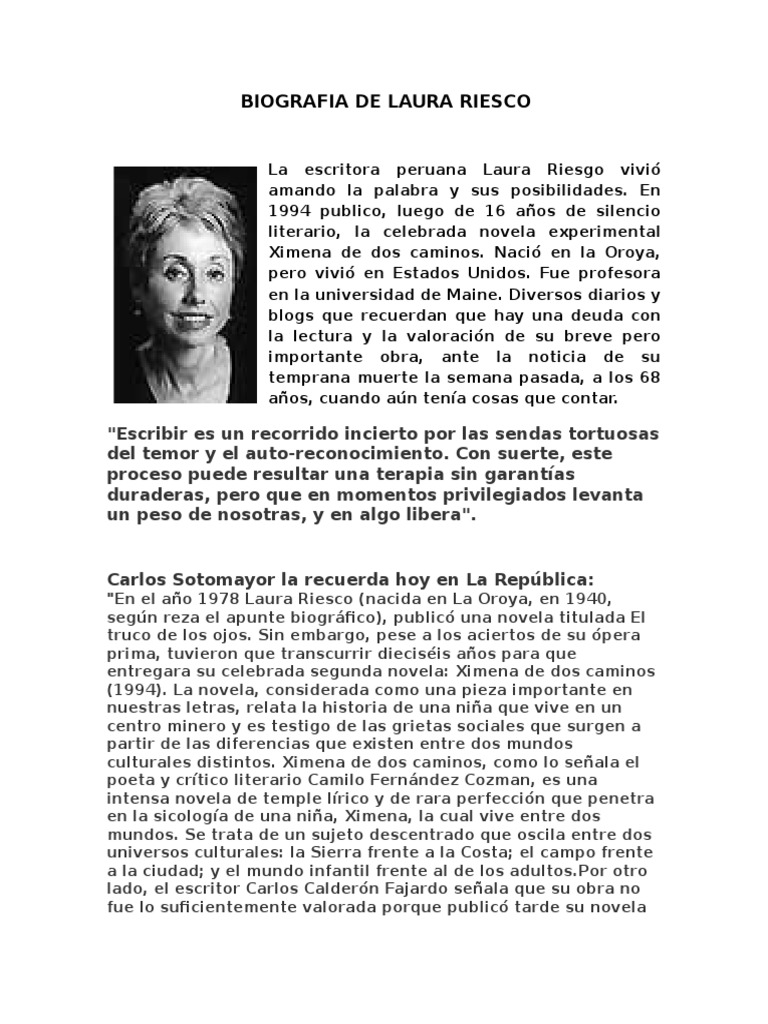 BIOGRAFIA DE LAURA RIESCO

La escritora peruana Laura Riesgo vivió amando la palabra y sus posibilidades. En 1994 publico, luego de 16 años de silencio literario, la celebrada novela experimental Ximena de dos caminos. Nació en la Oroya, pero vivió en Estados Unidos. Fue profesora en la universidad de Maine. Diversos diarios y blogs que recuerdan que hay una deuda con la lectura y la valoración de su breve pero importante obra, ante la noticia de su temprana muerte la semana pasada, a los 68 años, cuando aún tenía cosas que contar.

"Escribir es un recorrido incierto por las sendas tortuosas del temor y el auto-reconocimiento. Con suerte, este proceso puede resultar una terapia sin garantías duraderas, pero que en momentos privilegiados levanta un peso de nosotras, y en algo libera".

Carlos Sotomayor la recuerda hoy en La República:
"En el año 1978 Laura Riesco (nacida en La Oroya, en 1940, según reza el apunte biográfico), publicó una novela titulada El truco de los ojos. Sin embargo, pese a los aciertos de su ópera prima, tuvieron que transcurrir dieciséis años para que entregara su celebrada segunda novela: Ximena de dos caminos (1994). La novela, considerada como una pieza importante en nuestras letras, relata la historia de una niña que vive en un centro minero y es testigo de las grietas sociales que surgen a partir de las diferencias que existen entre dos mundos culturales distintos. Ximena de dos caminos, como lo señala el poeta y crítico literario Camilo Fernández Cozman, es una intensa novela de temple lírico y de rara perfección que penetra en la sicología de una niña, Ximena, la cual vive entre dos mundos. Se trata de un sujeto descentrado que oscila entre dos universos culturales: la Sierra frente a la Costa; el campo frente a la ciudad; y el mundo infantil frente al de los adultos.Por otro lado, el escritor Carlos Calderón Fajardo señala que su obra no fue lo suficientemente valorada porque publicó tarde su novela